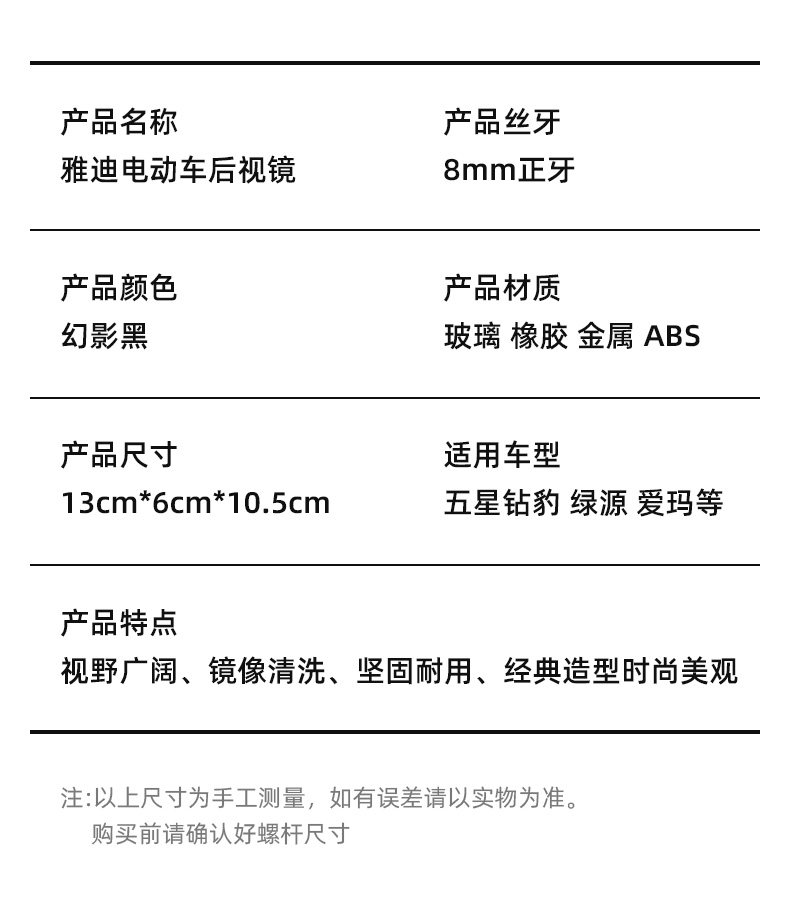 产品名称
雅迪电动车后视镜

产品丝牙
8mm正牙

产品颜色
幻影黑

产品材质
玻璃 橡胶 金属 ABS

产品尺寸
13cm*6cm*10.5cm

适用车型
五星钻豹 绿源 爱玛等

产品特点
视野广阔、镜像清洗、坚固耐用、经典造型时尚美观

注:以上尺寸为手工测量，如有误差请以实物为准。
购买前请确认好螺杆尺寸